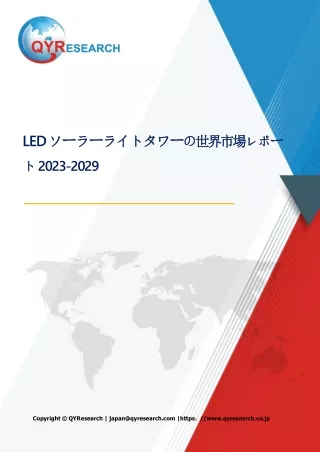 QYRESEARCH

LED ソーラーライトタワーの世界市場レポート 2023-2029

Copyright © QYResearch | japan@qyresearch.com |https://www.qyresearch.co.jp